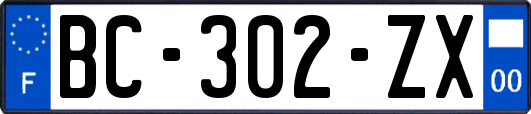 F
BC-302-ZX
00